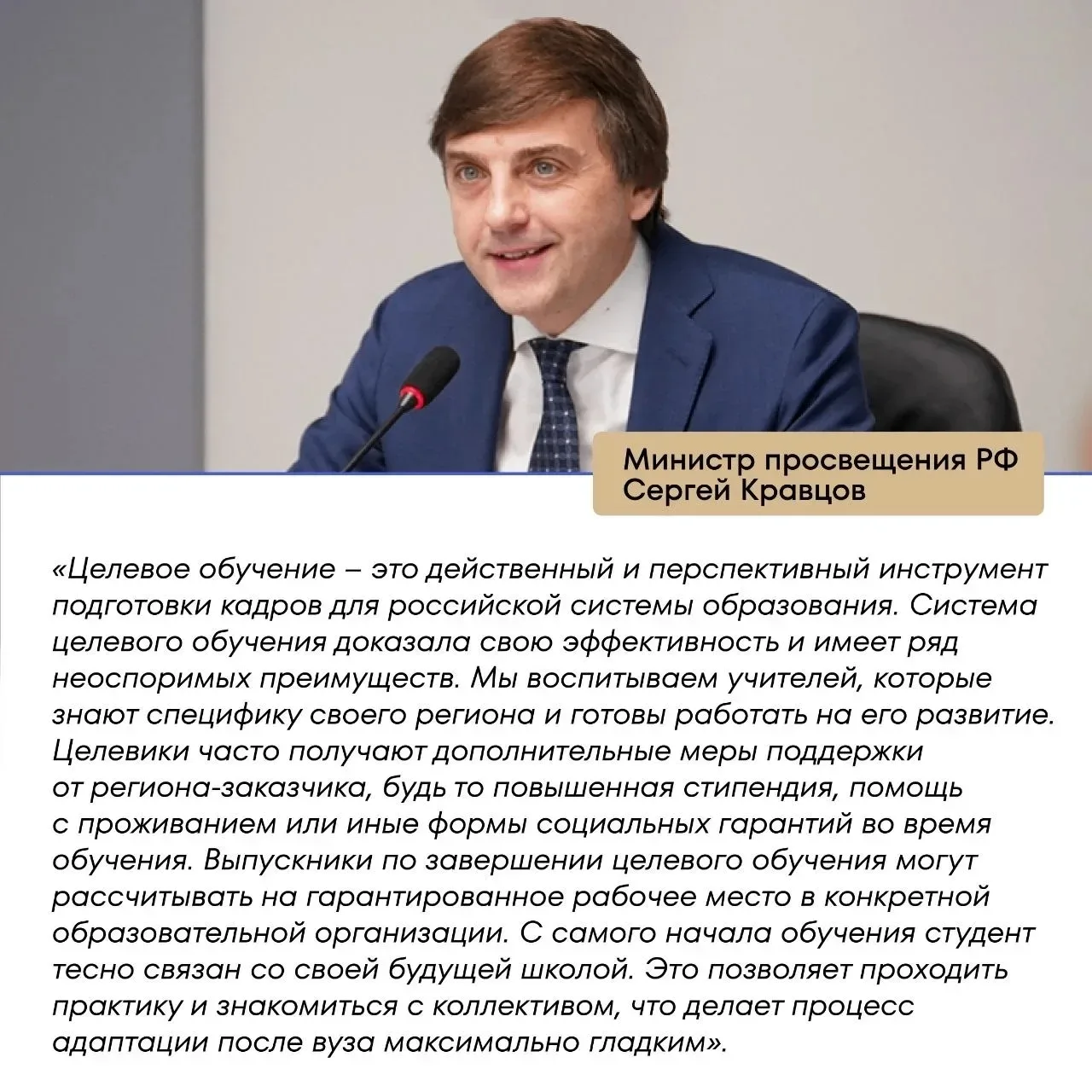 Министр просвещения РФ
Сергей Кравцов

«Целевое обучение – это действенный и перспективный инструмент подготовки кадров для российской системы образования. Система целевого обучения доказала свою эффективность и имеет ряд неоспоримых преимуществ. Мы воспитываем учителей, которые знают специфику своего региона и готовы работать на его развитие. Целевики часто получают дополнительные меры поддержки от региона-заказчика, будь то повышенная стипендия, помощь с проживанием или иные формы социальных гарантий во время обучения. Выпускники по завершении целевого обучения могут рассчитывать на гарантированное рабочее место в конкретной образовательной организации. С самого начала обучения студент тесно связан со своей будущей школой. Это позволяет проходить практику и знакомиться с коллективом, что делает процесс адаптации после вуза максимально гладким».